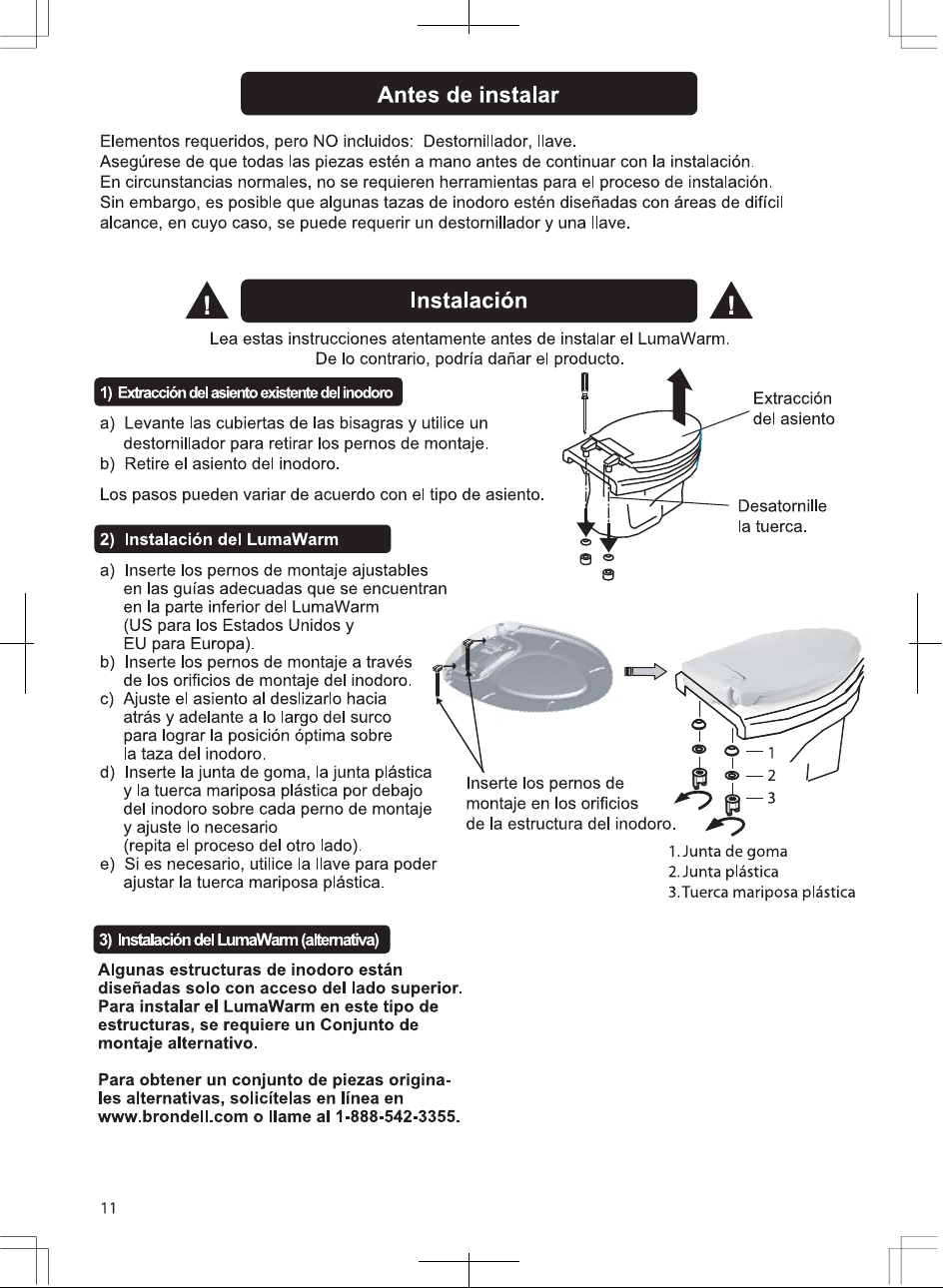 Antes de instalar

Elementos requeridos, pero NO incluidos: Destornillador, llave.
Asegúrese de que todas las piezas estén a mano antes de continuar con la instalación.
En circunstancias normales, no se requieren herramientas para el proceso de instalación.
Sin embargo, es posible que algunas tazas de inodoro estén diseñadas con áreas de difícil alcance, en cuyo caso, se puede requerir un destornillador y una llave.

Instalación

Lea estas instrucciones atentamente antes de instalar el LumaWarm.
De lo contrario, podría dañar el producto.

1) Extracción del asiento existente del inodoro

a) Levante las cubiertas de las bisagras y utilice un destornillador para retirar los pernos de montaje.
b) Retire el asiento del inodoro.

Los pasos pueden variar de acuerdo con el tipo de asiento.

Extracción
del asiento

Desatornille
la tuerca.

2) Instalación del LumaWarm

a) Inserte los pernos de montaje ajustables en las guías adecuadas que se encuentran en la parte inferior del LumaWarm (US para los Estados Unidos y EU para Europa).
b) Inserte los pernos de montaje a través de los orificios de montaje del inodoro.
c) Ajuste el asiento al deslizarlo hacia atrás y adelante a lo largo del surco para lograr la posición óptima sobre la taza del inodoro.
d) Inserte la junta de goma, la junta plástica y la tuerca mariposa plástica por debajo del inodoro sobre cada perno de montaje y ajuste lo necesario (repita el proceso del otro lado).
e) Si es necesario, utilice la llave para poder ajustar la tuerca mariposa plástica.

Inserte los pernos de montaje en los orificios de la estructura del inodoro.

1
2
3

1. Junta de goma
2. Junta plástica
3. Tuerca mariposa plástica

3) Instalación del LumaWarm (alternativa)

Algunas estructuras de inodoro están diseñadas solo con acceso del lado superior. Para instalar el LumaWarm en este tipo de estructuras, se requiere un Conjunto de montaje alternativo.

Para obtener un conjunto de piezas originales alternativas, solicítelas en línea en www.brondell.com o llame al 1-888-542-3355.

11